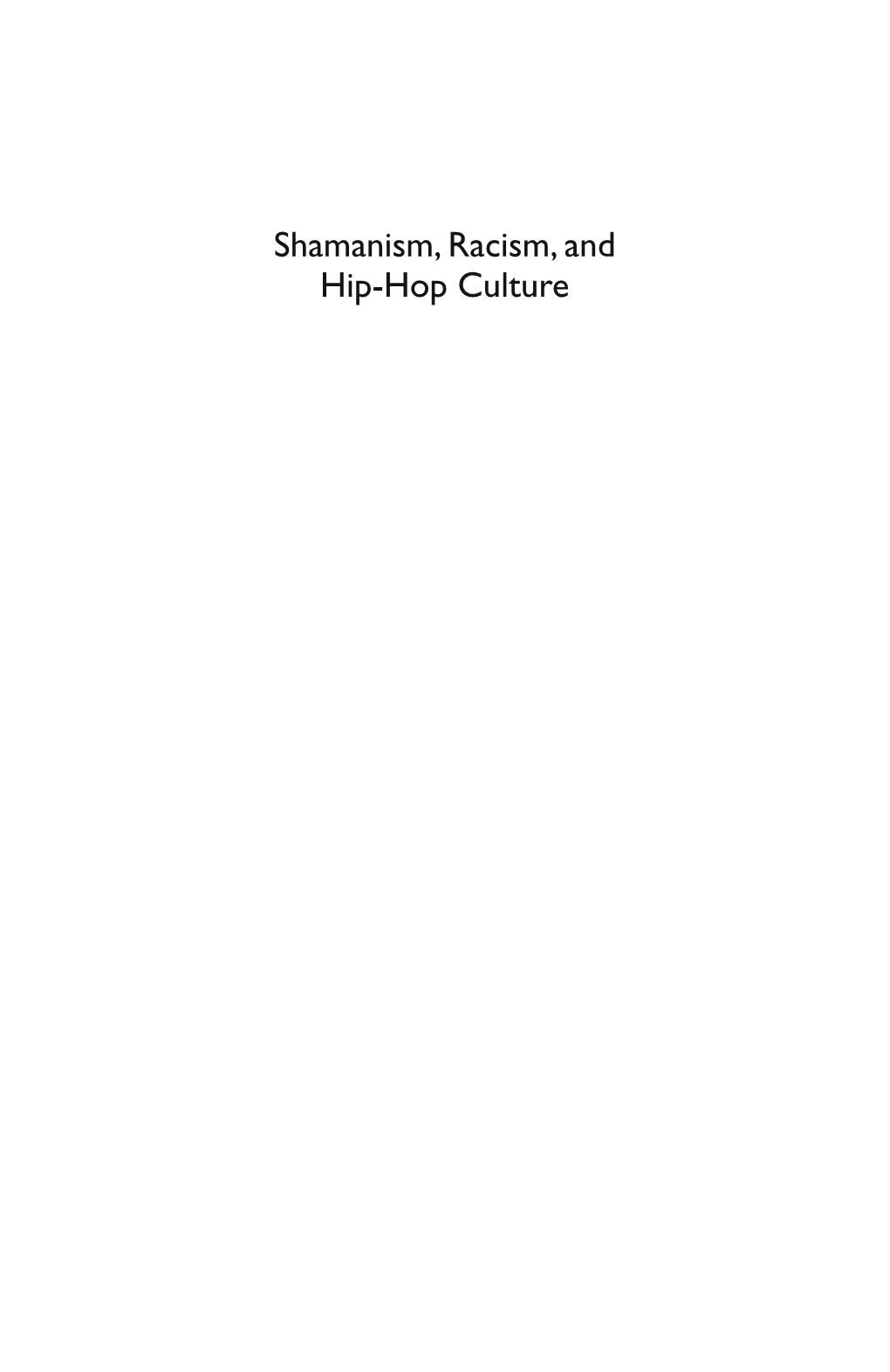 Shamanism, Racism, and Hip-Hop Culture